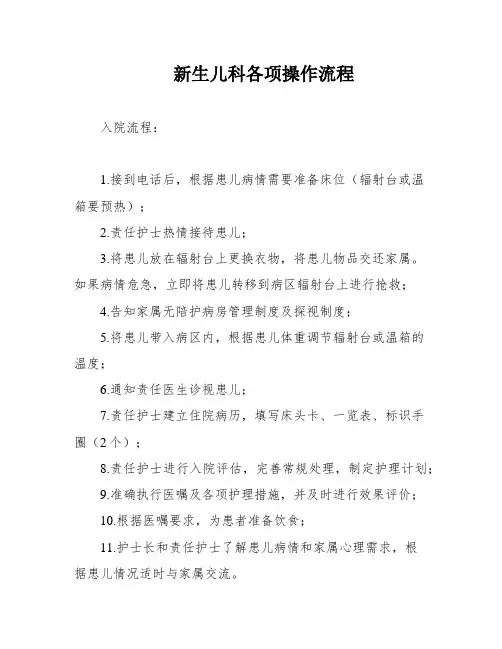 新生儿科各项操作流程

入院流程：

1.接到电话后，根据患儿病情需要准备床位（辐射台或温箱要预热）；

2.责任护士热情接待患儿；

3.将患儿放在辐射台上更换衣物，将患儿物品交还家属。如果病情危急，立即将患儿转移到病区辐射台上进行抢救；

4.告知家属无陪护病房管理制度及探视制度；

5.将患儿带入病区内，根据患儿体重调节辐射台或温箱的温度；

6.通知责任医生诊视患儿；

7.责任护士建立住院病历，填写床头卡、一览表、标识手圈（2个）；

8.责任护士进行入院评估，完善常规处理，制定护理计划；

9.准确执行医嘱及各项护理措施，并及时进行效果评价；

10.根据医嘱要求，为患者准备饮食；

11.护士长和责任护士了解患儿病情和家属心理需求，根据患儿情况适时与家属交流。